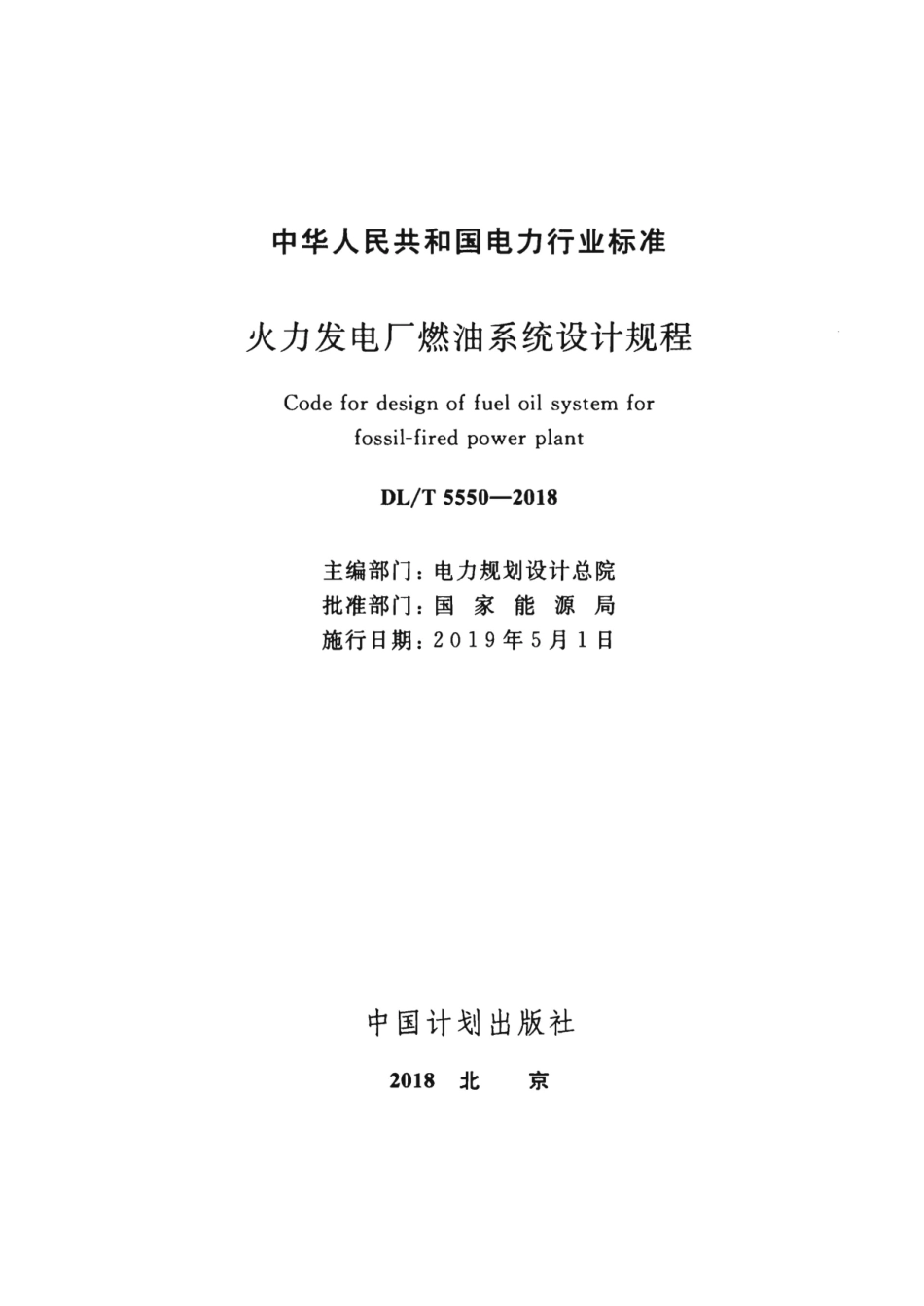 中华人民共和国电力行业标准

火力发电厂燃油系统设计规程

Code for design of fuel oil system for fossil-fired power plant

DL/T 5550—2018

主编部门：电力规划设计总院
批准部门：国 家 能 源 局
施行日期：2019年5月1日

中国计划出版社

2018 北 京